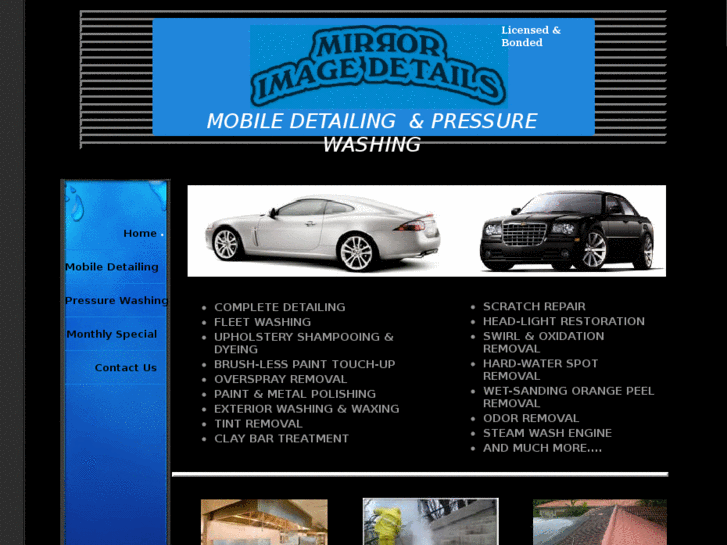 MIRROR IMAGE DETAILS

Licensed & Bonded

MOBILE DETAILING & PRESSURE WASHING

Home
Mobile Detailing
Pressure Washing
Monthly Special
Contact Us

- COMPLETE DETAILING
- FLEET WASHING
- UPHOLSTERY SHAMPOOING & DYEING
- BRUSH-LESS PAINT TOUCH-UP
- OVERSPRAY REMOVAL
- PAINT & METAL POLISHING
- EXTERIOR WASHING & WAXING
- TINT REMOVAL
- CLAY BAR TREATMENT

- SCRATCH REPAIR
- HEAD-LIGHT RESTORATION
- SWIRL & OXIDATION REMOVAL
- HARD-WATER SPOT REMOVAL
- WET-SANDING ORANGE PEEL REMOVAL
- ODOR REMOVAL
- STEAM WASH ENGINE
- AND MUCH MORE....